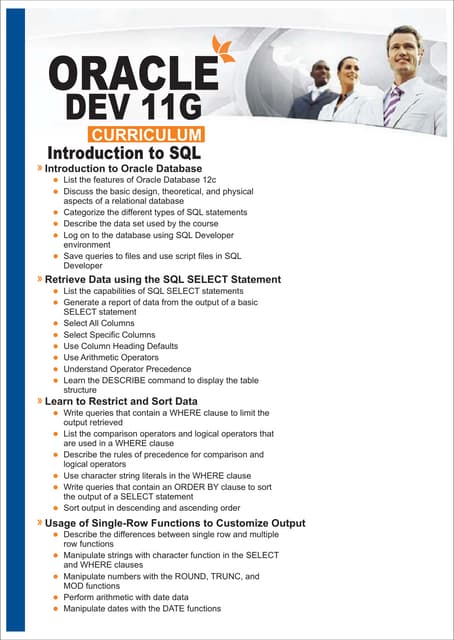 ORACLE DEV 11G

CURRICULUM

Introduction to SQL

» Introduction to Oracle Database
- List the features of Oracle Database 12c
- Discuss the basic design, theoretical, and physical aspects of a relational database
- Categorize the different types of SQL statements
- Describe the data set used by the course
- Log on to the database using SQL Developer environment
- Save queries to files and use script files in SQL Developer

» Retrieve Data using the SQL SELECT Statement
- List the capabilities of SQL SELECT statements
- Generate a report of data from the output of a basic SELECT statement
- Select All Columns
- Select Specific Columns
- Use Column Heading Defaults
- Use Arithmetic Operators
- Understand Operator Precedence
- Learn the DESCRIBE command to display the table structure

» Learn to Restrict and Sort Data
- Write queries that contain a WHERE clause to limit the output retrieved
- List the comparison operators and logical operators that are used in a WHERE clause
- Describe the rules of precedence for comparison and logical operators
- Use character string literals in the WHERE clause
- Write queries that contain an ORDER BY clause to sort the output of a SELECT statement
- Sort output in descending and ascending order

» Usage of Single-Row Functions to Customize Output
- Describe the differences between single row and multiple row functions
- Manipulate strings with character function in the SELECT and WHERE clauses
- Manipulate numbers with the ROUND, TRUNC, and MOD functions
- Perform arithmetic with date data
- Manipulate dates with the DATE functions